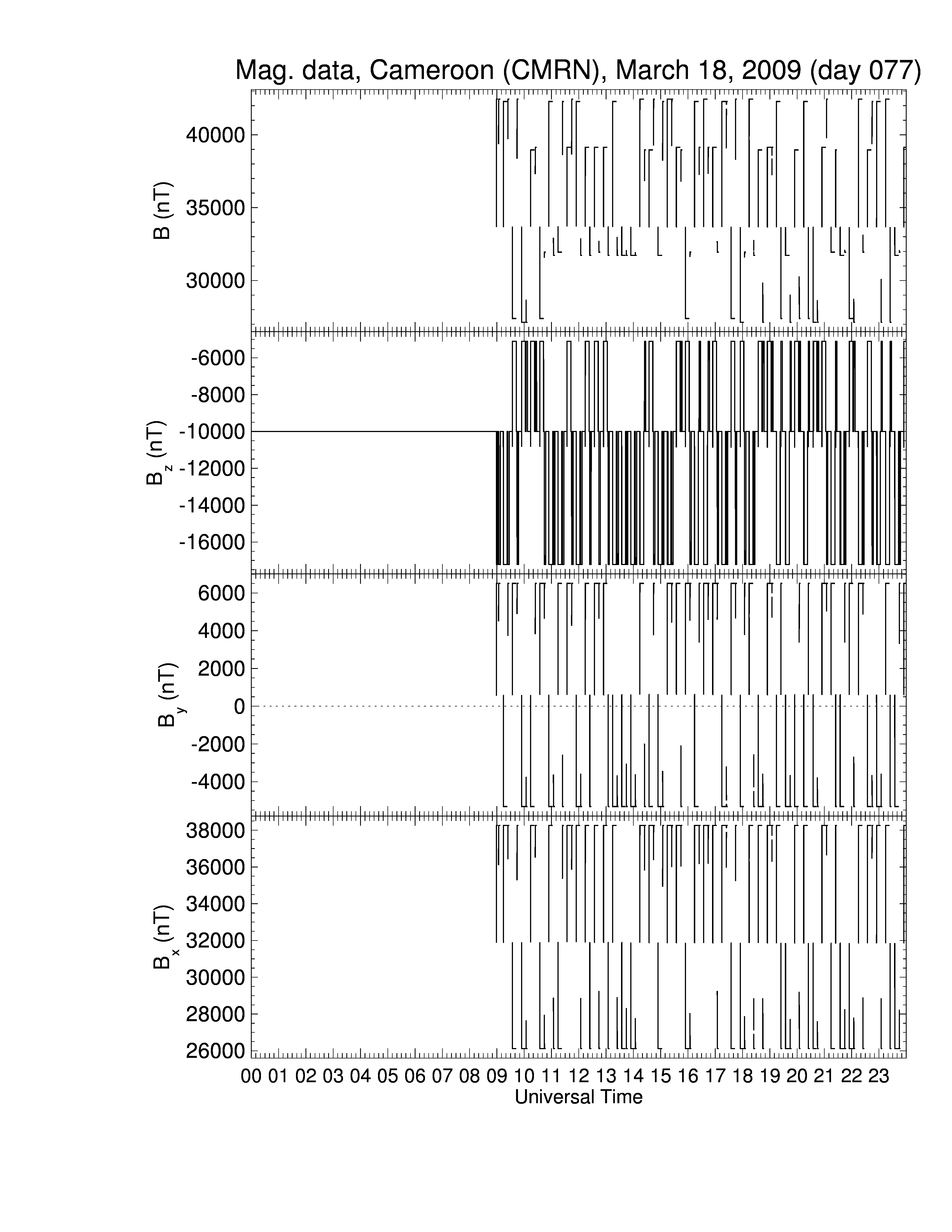 Mag. data, Cameroon (CMRN), March 18, 2009 (day 077)

B (nT)
40000
35000
30000

$B_z$ (nT)
-6000
-8000
-10000
-12000
-14000
-16000

$B_y$ (nT)
6000
4000
2000
0
-2000
-4000

$B_x$ (nT)
38000
36000
34000
32000
30000
28000
26000

00 01 02 03 04 05 06 07 08 09 10 11 12 13 14 15 16 17 18 19 20 21 22 23
Universal Time